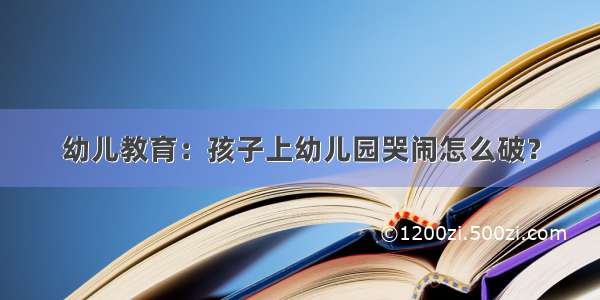 幼儿教育：孩子上幼儿园哭闹怎么破？

©1200zi.500zi.com